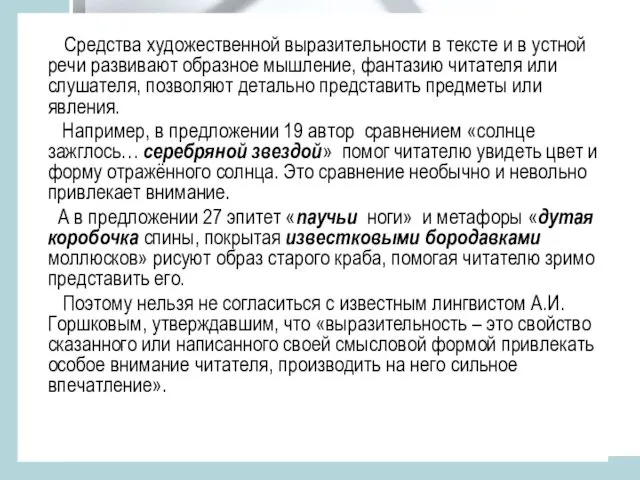 Средства художественной выразительности в тексте и в устной речи развивают образное мышление, фантазию читателя или слушателя, позволяют детально представить предметы или явления.

Например, в предложении 19 автор сравнением «солнце зажглось… серебряной звездой» помог читателю увидеть цвет и форму отражённого солнца. Это сравнение необычно и невольно привлекает внимание.

А в предложении 27 эпитет «паучьи ноги» и метафоры «дутая коробочка спины, покрытая известковыми бородавками моллюсков» рисуют образ старого краба, помогая читателю зримо представить его.

Поэтому нельзя не согласиться с известным лингвистом А.И. Горшковым, утверждавшим, что «выразительность – это свойство сказанного или написанного своей смысловой формой привлекать особое внимание читателя, производить на него сильное впечатление».